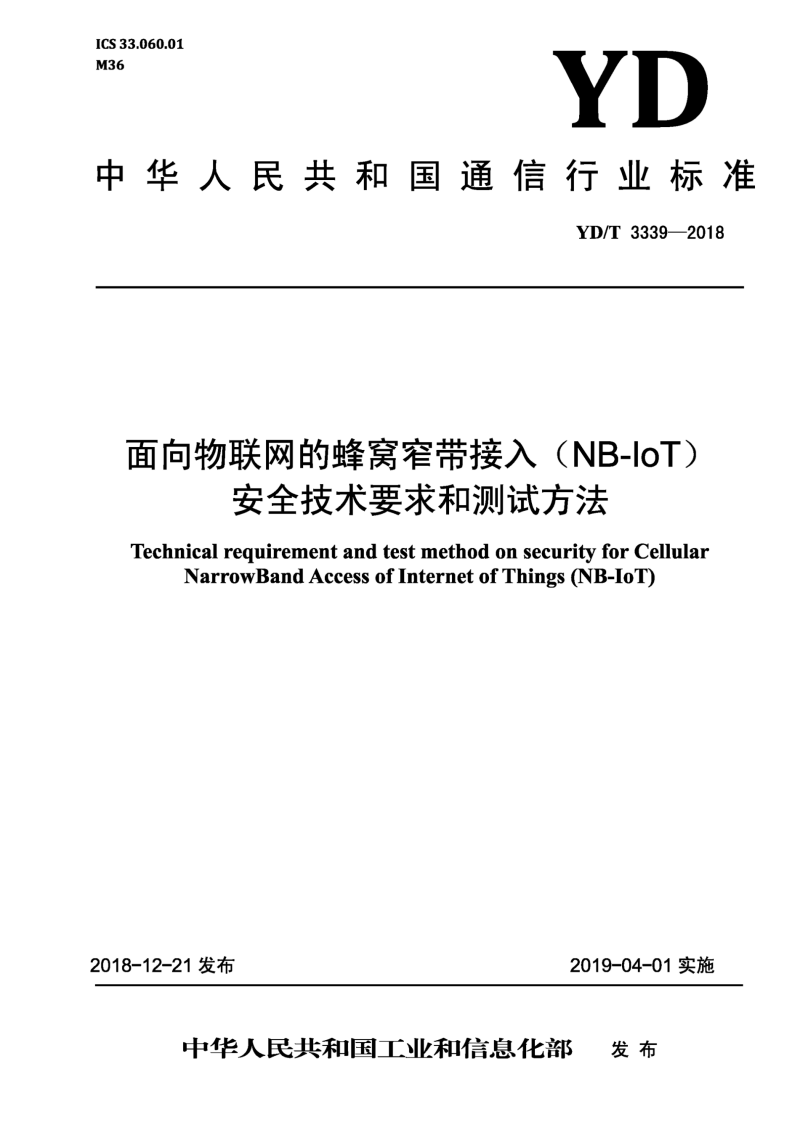 ICS 33.060.01
M36

YD

中华人民共和国通信行业标准

YD/T 3339—2018

面向物联网的蜂窝窄带接入（NB-IoT）安全技术要求和测试方法

Technical requirement and test method on security for Cellular NarrowBand Access of Internet of Things (NB-IoT)

2018-12-21 发布

2019-04-01 实施

中华人民共和国工业和信息化部 发布